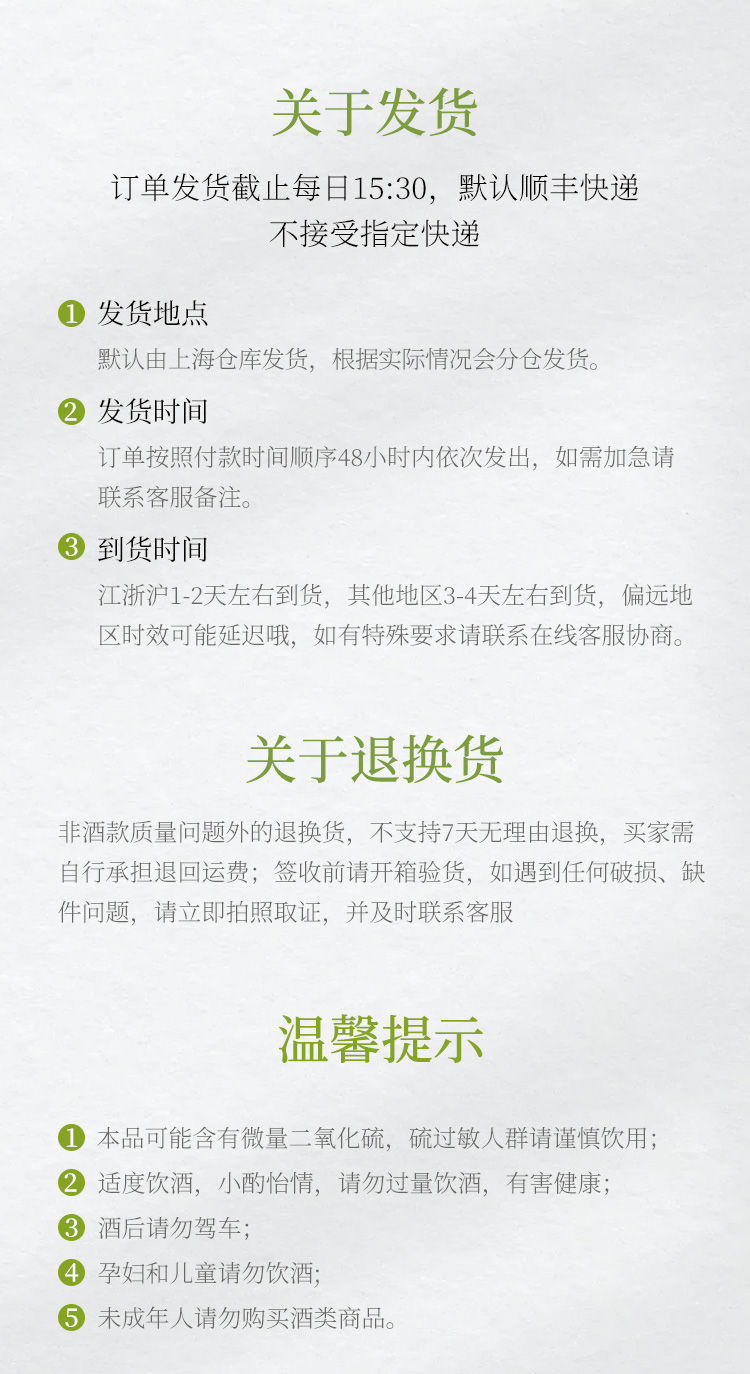 关于发货

订单发货截止每日15:30，默认顺丰快递
不接受指定快递

❶ 发货地点
默认由上海仓库发货，根据实际情况会分仓发货。

❷ 发货时间
订单按照付款时间顺序48小时内依次发出，如需加急请联系客服备注。

❸ 到货时间
江浙沪1-2天左右到货，其他地区3-4天左右到货，偏远地区时效可能延迟哦，如有特殊要求请联系在线客服协商。

关于退换货

非酒款质量问题外的退换货，不支持7天无理由退换，买家需自行承担退回运费；签收前请开箱验货，如遇到任何破损、缺件问题，请立即拍照取证，并及时联系客服

温馨提示

❶ 本品可能含有微量二氧化硫，硫过敏人群请谨慎饮用；
❷ 适度饮酒，小酌怡情，请勿过量饮酒，有害健康；
❸ 酒后请勿驾车；
❹ 孕妇和儿童请勿饮酒；
❺ 未成年人请勿购买酒类商品。